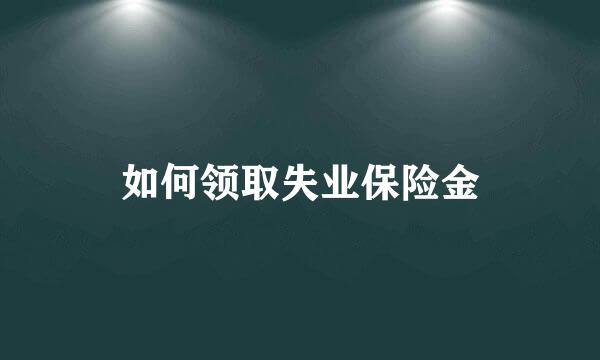 如何领取失业保险金